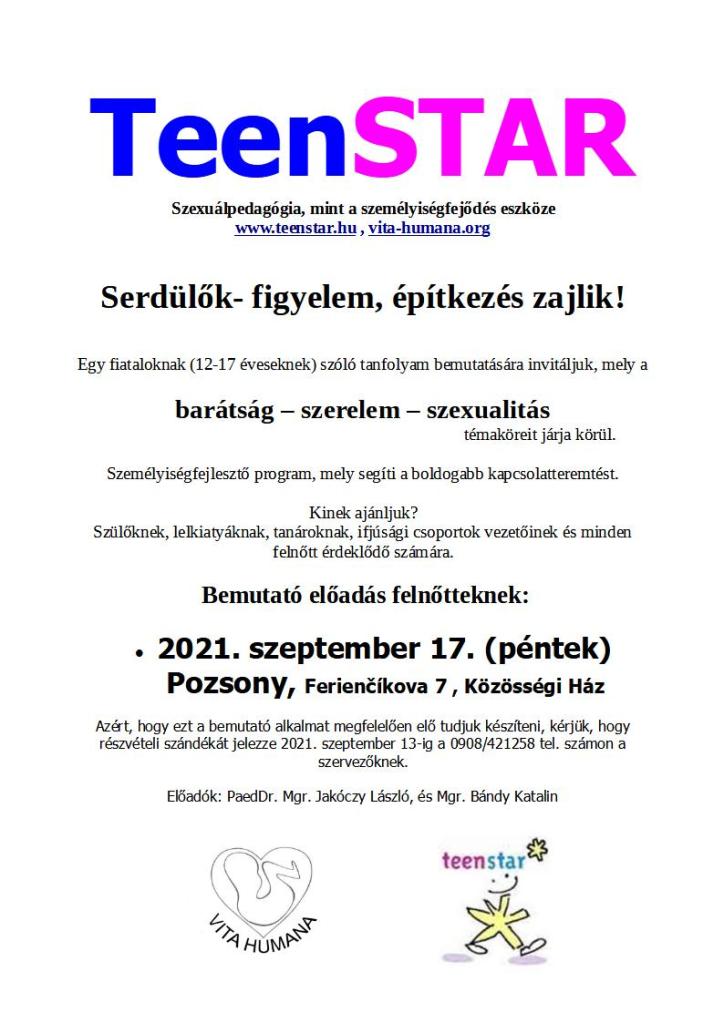 TeenSTAR

Szexuálpedagógia, mint a személyiségfejődés eszköze
www.teenstar.hu , vita-humana.org

Serdülők- figyelem, építkezés zajlik!

Egy fiataloknak (12-17 éveseknek) szóló tanfolyam bemutatására invitáljuk, mely a

barátság – szerelem – szexualitás
témaköreit járja körül.

Személyiségfejlesztő program, mely segíti a boldogabb kapcsolatteremtést.

Kinek ajánljuk?
Szülőknek, lelkiatyáknak, tanároknak, ifjúsági csoportok vezetőinek és minden felnőtt érdeklődő számára.

Bemutató előadás felnőtteknek:

• 2021. szeptember 17. (péntek)
Pozsony, Ferienčíkova 7 , Közösségi Ház

Azért, hogy ezt a bemutató alkalmat megfelelően elő tudjuk készíteni, kérjük, hogy részvételi szándékát jelezze 2021. szeptember 13-ig a 0908/421258 tel. számon a szervezőknek.

Előadók: PaedDr. Mgr. Jakóczy László, és Mgr. Bándy Katalin

VITA HUMANA

teenstar